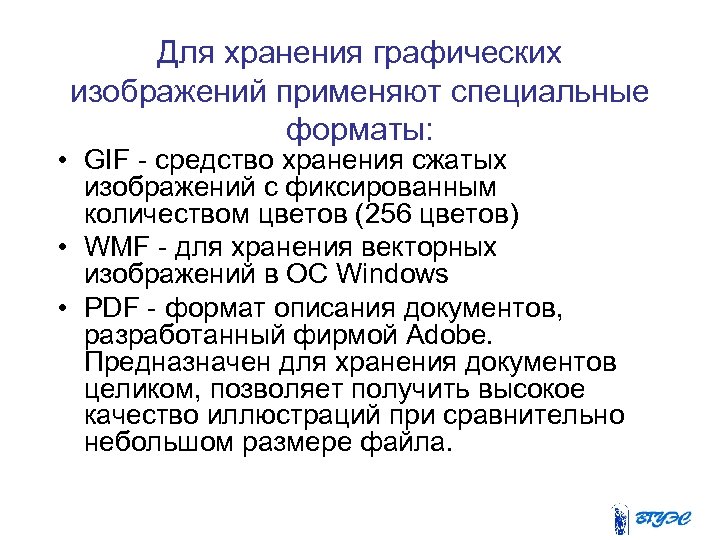 Для хранения графических изображений применяют специальные форматы:

• GIF - средство хранения сжатых изображений с фиксированным количеством цветов (256 цветов)
• WMF - для хранения векторных изображений в ОС Windows
• PDF - формат описания документов, разработанный фирмой Adobe. Предназначен для хранения документов целиком, позволяет получить высокое качество иллюстраций при сравнительно небольшом размере файла.

ВГУЭС